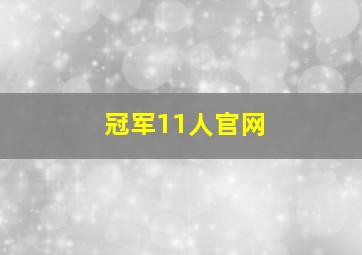 冠军11人官网